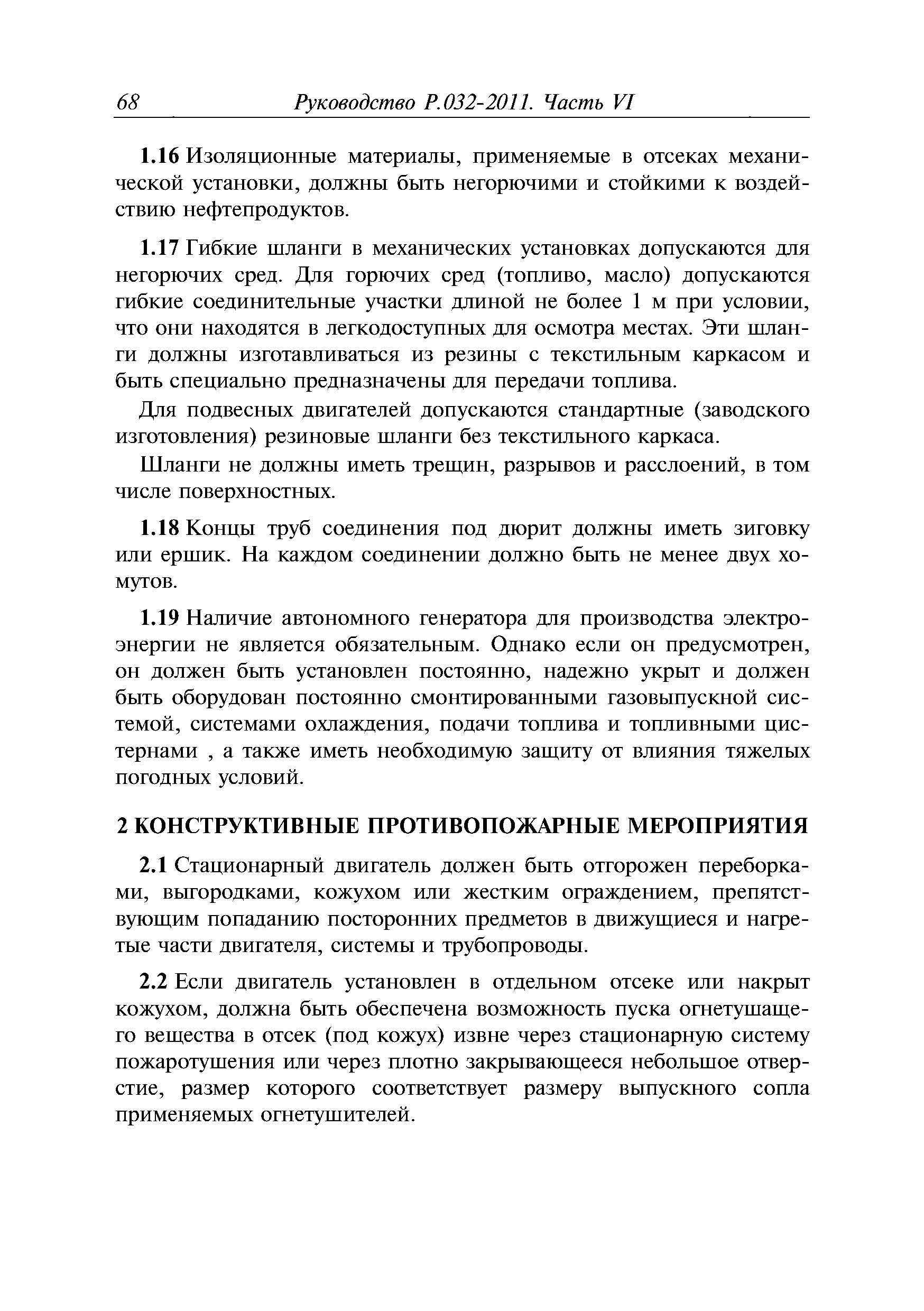 68 Руководство Р.032-2011. Часть VI

1.16 Изоляционные материалы, применяемые в отсеках механической установки, должны быть негорючими и стойкими к воздействию нефтепродуктов.

1.17 Гибкие шланги в механических установках допускаются для негорючих сред. Для горючих сред (топливо, масло) допускаются гибкие соединительные участки длиной не более 1 м при условии, что они находятся в легкодоступных для осмотра местах. Эти шланги должны изготавливаться из резины с текстильным каркасом и быть специально предназначены для передачи топлива.

Для подвесных двигателей допускаются стандартные (заводского изготовления) резиновые шланги без текстильного каркаса.

Шланги не должны иметь трещин, разрывов и расслоений, в том числе поверхностных.

1.18 Концы труб соединения под дюрит должны иметь зиговку или ершик. На каждом соединении должно быть не менее двух хомутов.

1.19 Наличие автономного генератора для производства электроэнергии не является обязательным. Однако если он предусмотрен, он должен быть установлен постоянно, надежно укрыт и должен быть оборудован постоянно смонтированными газовыпускной системой, системами охлаждения, подачи топлива и топливными цистернами , а также иметь необходимую защиту от влияния тяжелых погодных условий.

2 КОНСТРУКТИВНЫЕ ПРОТИВОПОЖАРНЫЕ МЕРОПРИЯТИЯ

2.1 Стационарный двигатель должен быть отгорожен переборками, выгородками, кожухом или жестким ограждением, препятствующим попаданию посторонних предметов в движущиеся и нагретые части двигателя, системы и трубопроводы.

2.2 Если двигатель установлен в отдельном отсеке или накрыт кожухом, должна быть обеспечена возможность пуска огнетушащего вещества в отсек (под кожух) извне через стационарную систему пожаротушения или через плотно закрывающееся небольшое отверстие, размер которого соответствует размеру выпускного сопла применяемых огнетушителей.